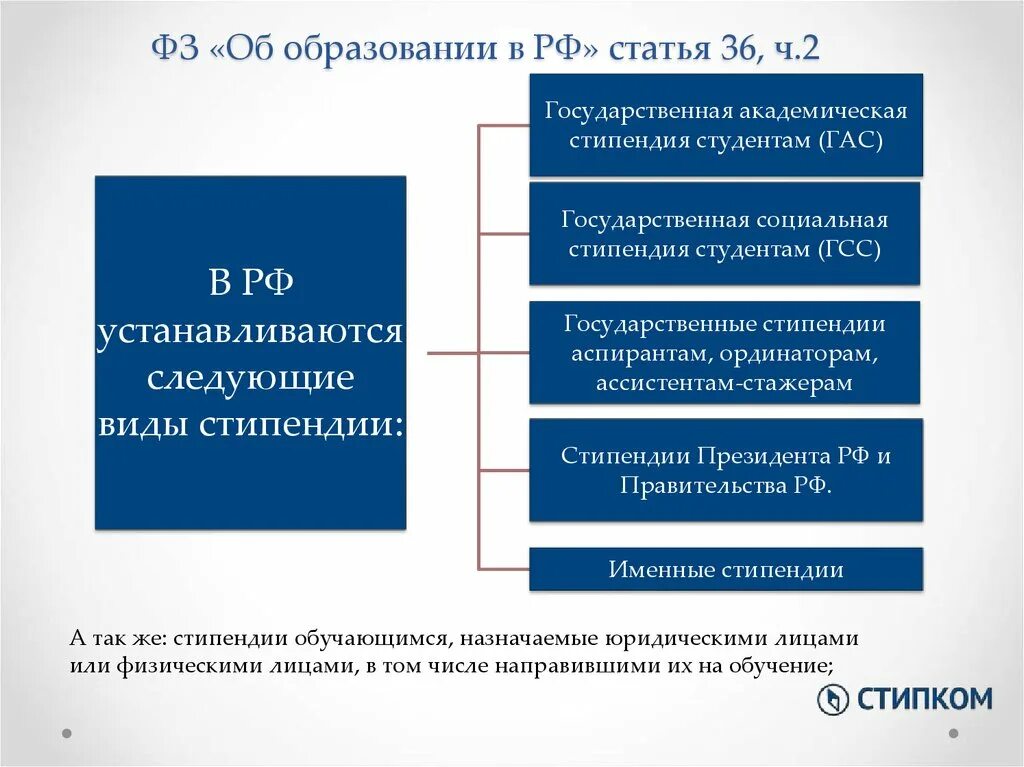 ФЗ «Об образовании в РФ» статья 36, ч.2

В РФ устанавливаются следующие виды стипендии:

Государственная академическая стипендия студентам (ГАС)

Государственная социальная стипендия студентам (ГСС)

Государственные стипендии аспирантам, ординаторам, ассистентам-стажерам

Стипендии Президента РФ и Правительства РФ.

Именные стипендии

А так же: стипендии обучающимся, назначаемые юридическими лицами или физическими лицами, в том числе направившими их на обучение;

СТИПКОМ